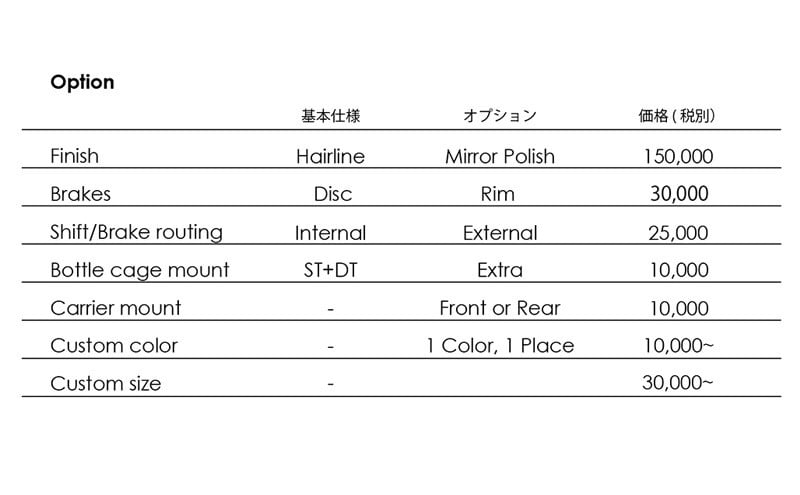 Option

|  | 基本仕様 | オプション | 価格 ( 税別) |
|---|---|---|---|
| Finish | Hairline | Mirror Polish | 150,000 |
| Brakes | Disc | Rim | 30,000 |
| Shift/Brake routing | Internal | External | 25,000 |
| Bottle cage mount | ST+DT | Extra | 10,000 |
| Carrier mount | - | Front or Rear | 10,000 |
| Custom color | - | 1 Color, 1 Place | 10,000~ |
| Custom size | - |  | 30,000~ |